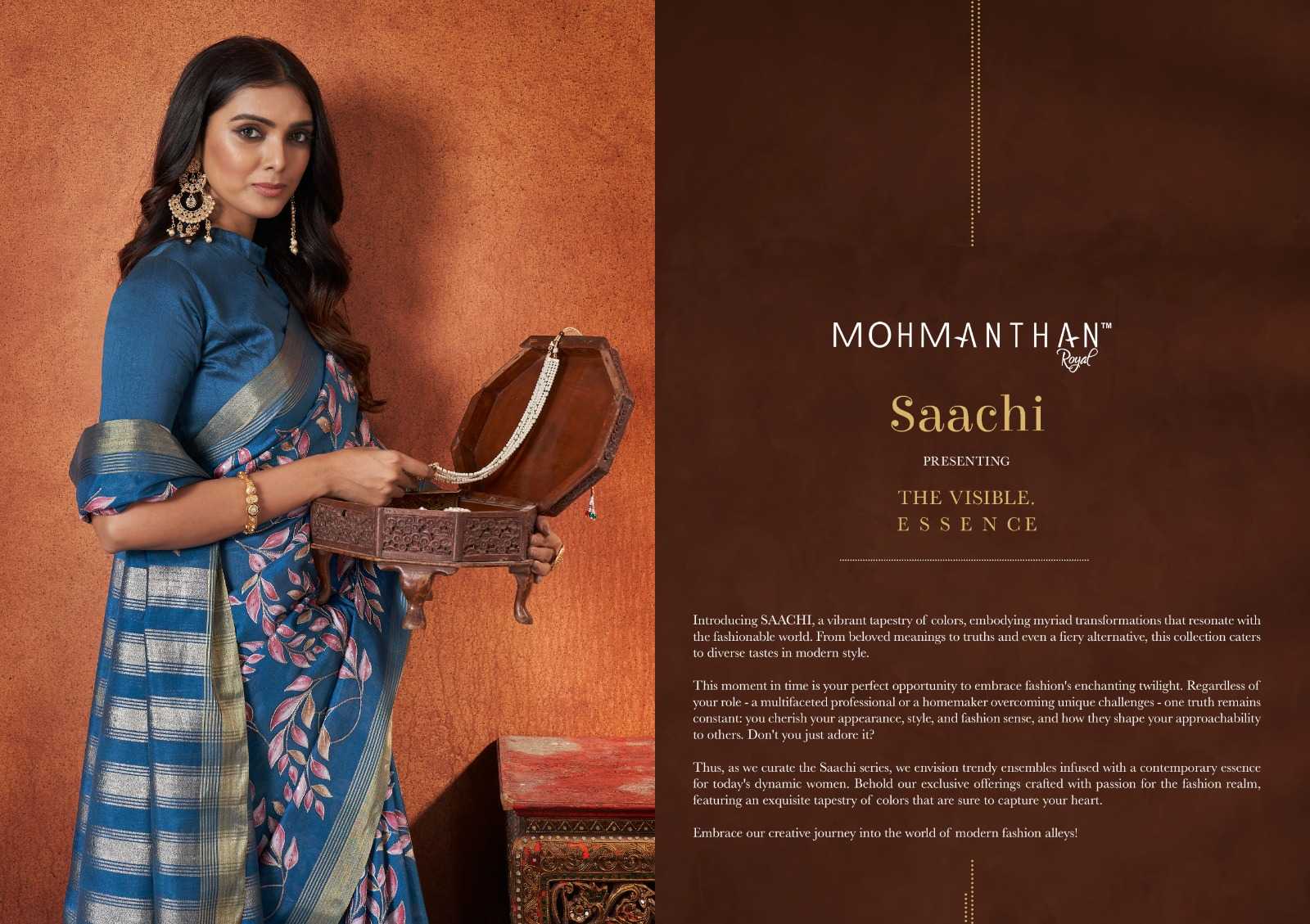 MOHMANTHAN™
Royal

Saachi

PRESENTING

THE VISIBLE.
ESSENCE

Introducing SAACHI, a vibrant tapestry of colors, embodying myriad transformations that resonate with the fashionable world. From beloved meanings to truths and even a fiery alternative, this collection caters to diverse tastes in modern style.

This moment in time is your perfect opportunity to embrace fashion's enchanting twilight. Regardless of your role - a multifaceted professional or a homemaker overcoming unique challenges - one truth remains constant: you cherish your appearance, style, and fashion sense, and how they shape your approachability to others. Don't you just adore it?

Thus, as we curate the Saachi series, we envision trendy ensembles infused with a contemporary essence for today's dynamic women. Behold our exclusive offerings crafted with passion for the fashion realm, featuring an exquisite tapestry of colors that are sure to capture your heart.

Embrace our creative journey into the world of modern fashion alleys!